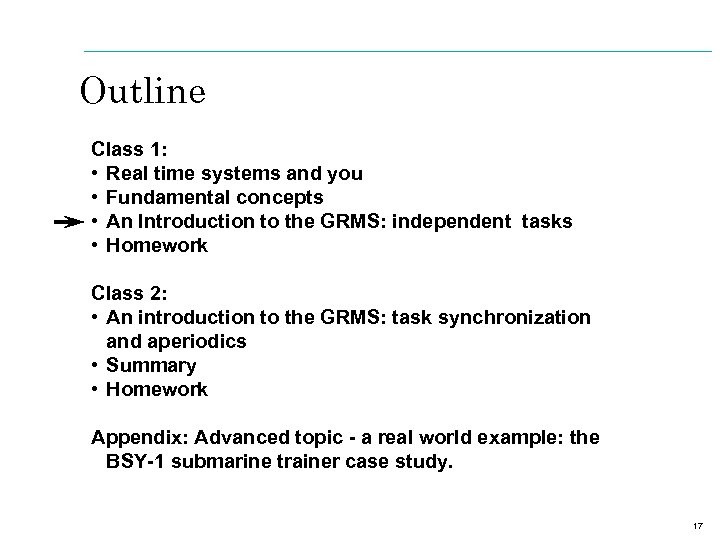 Outline

Class 1:
• Real time systems and you
• Fundamental concepts
• An Introduction to the GRMS: independent tasks
• Homework

Class 2:
• An introduction to the GRMS: task synchronization and aperiodics
• Summary
• Homework

Appendix: Advanced topic - a real world example: the BSY-1 submarine trainer case study.

17